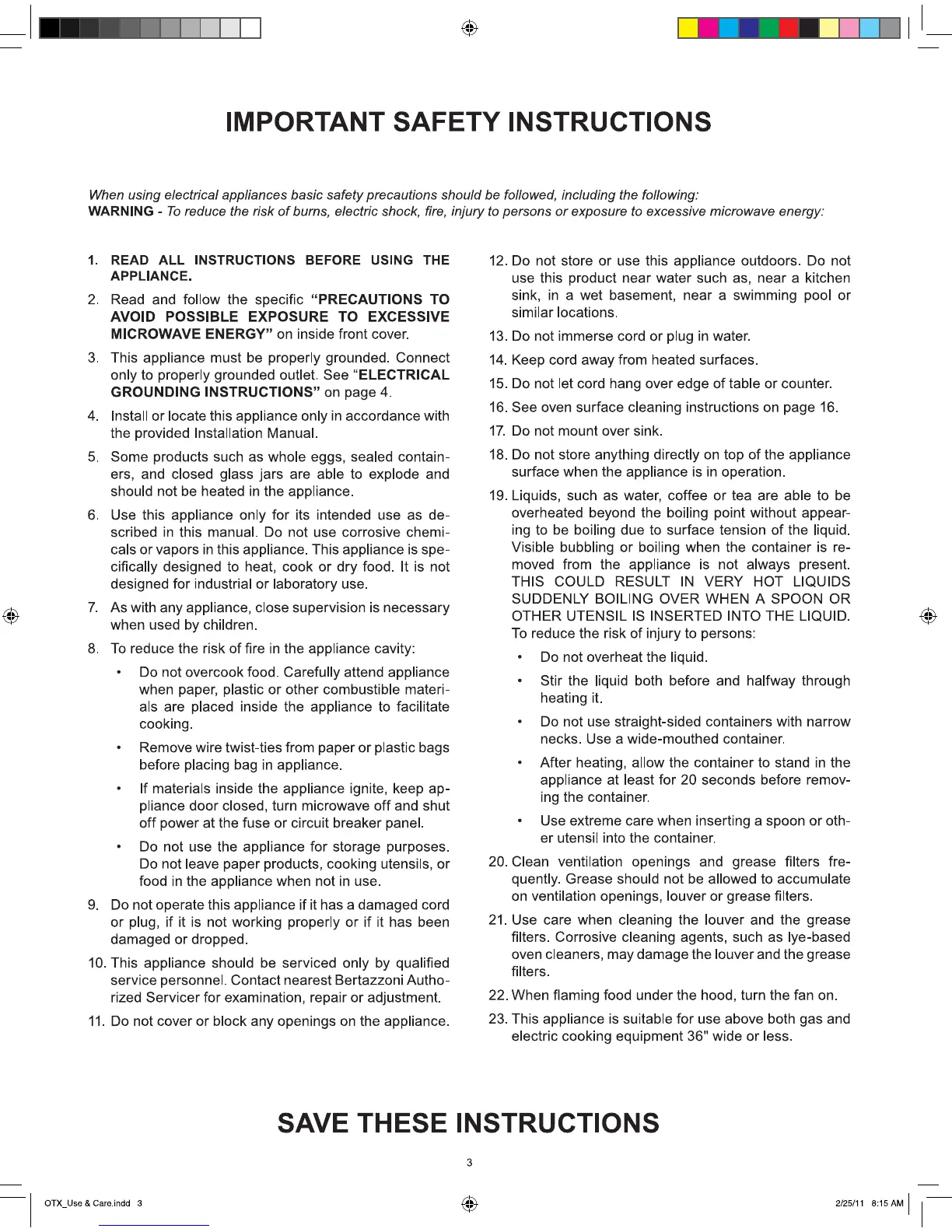 IMPORTANT SAFETY INSTRUCTIONS

When using electrical appliances basic safety precautions should be followed, including the following:
WARNING - To reduce the risk of burns, electric shock, fire, injury to persons or exposure to excessive microwave energy:

1. READ ALL INSTRUCTIONS BEFORE USING THE APPLIANCE.

2. Read and follow the specific "PRECAUTIONS TO AVOID POSSIBLE EXPOSURE TO EXCESSIVE MICROWAVE ENERGY" on inside front cover.

3. This appliance must be properly grounded. Connect only to properly grounded outlet. See "ELECTRICAL GROUNDING INSTRUCTIONS" on page 4.

4. Install or locate this appliance only in accordance with the provided Installation Manual.

5. Some products such as whole eggs, sealed containers, and closed glass jars are able to explode and should not be heated in the appliance.

6. Use this appliance only for its intended use as described in this manual. Do not use corrosive chemicals or vapors in this appliance. This appliance is specifically designed to heat, cook or dry food. It is not designed for industrial or laboratory use.

7. As with any appliance, close supervision is necessary when used by children.

8. To reduce the risk of fire in the appliance cavity:

• Do not overcook food. Carefully attend appliance when paper, plastic or other combustible materials are placed inside the appliance to facilitate cooking.

• Remove wire twist-ties from paper or plastic bags before placing bag in appliance.

• If materials inside the appliance ignite, keep appliance door closed, turn microwave off and shut off power at the fuse or circuit breaker panel.

• Do not use the appliance for storage purposes. Do not leave paper products, cooking utensils, or food in the appliance when not in use.

9. Do not operate this appliance if it has a damaged cord or plug, if it is not working properly or if it has been damaged or dropped.

10. This appliance should be serviced only by qualified service personnel. Contact nearest Bertazzoni Authorized Servicer for examination, repair or adjustment.

11. Do not cover or block any openings on the appliance.

12. Do not store or use this appliance outdoors. Do not use this product near water such as, near a kitchen sink, in a wet basement, near a swimming pool or similar locations.

13. Do not immerse cord or plug in water.

14. Keep cord away from heated surfaces.

15. Do not let cord hang over edge of table or counter.

16. See oven surface cleaning instructions on page 16.

17. Do not mount over sink.

18. Do not store anything directly on top of the appliance surface when the appliance is in operation.

19. Liquids, such as water, coffee or tea are able to be overheated beyond the boiling point without appearing to be boiling due to surface tension of the liquid. Visible bubbling or boiling when the container is removed from the appliance is not always present. THIS COULD RESULT IN VERY HOT LIQUIDS SUDDENLY BOILING OVER WHEN A SPOON OR OTHER UTENSIL IS INSERTED INTO THE LIQUID. To reduce the risk of injury to persons:

• Do not overheat the liquid.

• Stir the liquid both before and halfway through heating it.

• Do not use straight-sided containers with narrow necks. Use a wide-mouthed container.

• After heating, allow the container to stand in the appliance at least for 20 seconds before removing the container.

• Use extreme care when inserting a spoon or other utensil into the container.

20. Clean ventilation openings and grease filters frequently. Grease should not be allowed to accumulate on ventilation openings, louver or grease filters.

21. Use care when cleaning the louver and the grease filters. Corrosive cleaning agents, such as lye-based oven cleaners, may damage the louver and the grease filters.

22. When flaming food under the hood, turn the fan on.

23. This appliance is suitable for use above both gas and electric cooking equipment 36" wide or less.

SAVE THESE INSTRUCTIONS

3

OTX_Use & Care.indd 3 2/25/11 8:15 AM